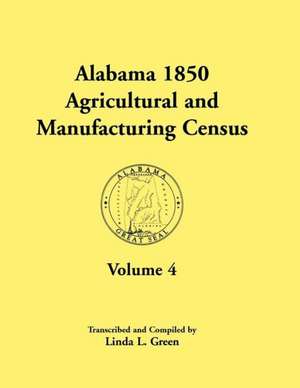 Alabama 1850
Agricultural and
Manufacturing Census

ALABAMA
GREAT SEAL

Volume 4

Transcribed and Compiled by
Linda L. Green